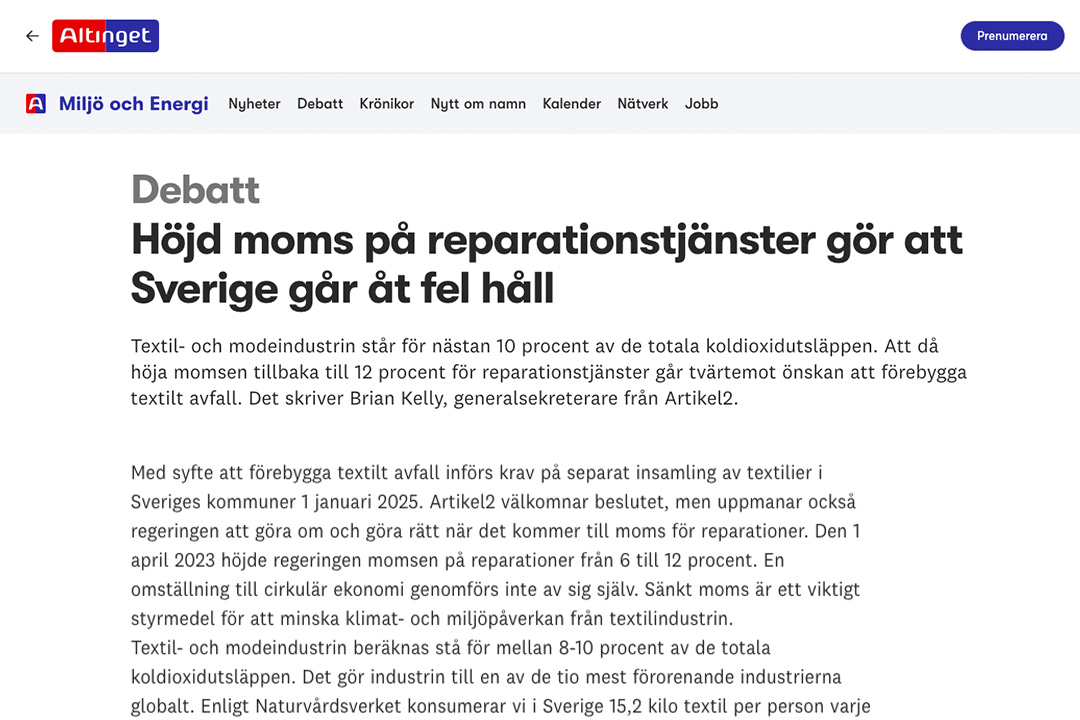 Altinget

Prenumerera

Miljö och Energi Nyheter Debatt Krönikor Nytt om namn Kalender Nätverk Jobb

Debatt
Höjd moms på reparationstjänster gör att Sverige går åt fel håll

Textil- och modeindustrin står för nästan 10 procent av de totala koldioxidutsläppen. Att då höja momsen tillbaka till 12 procent för reparationstjänster går tvärtemot önskan att förebygga textilt avfall. Det skriver Brian Kelly, generalsekreterare från Artikel2.

Med syfte att förebygga textilt avfall införs krav på separat insamling av textilier i Sveriges kommuner 1 januari 2025. Artikel2 välkomnar beslutet, men uppmanar också regeringen att göra om och göra rätt när det kommer till moms för reparationer. Den 1 april 2023 höjde regeringen momsen på reparationer från 6 till 12 procent. En omställning till cirkulär ekonomi genomförs inte av sig själv. Sänkt moms är ett viktigt styrmedel för att minska klimat- och miljöpåverkan från textilindustrin.
Textil- och modeindustrin beräknas stå för mellan 8-10 procent av de totala koldioxidutsläppen. Det gör industrin till en av de tio mest förorenande industrierna globalt. Enligt Naturvårdsverket konsumerar vi i Sverige 15,2 kilo textil per person varje